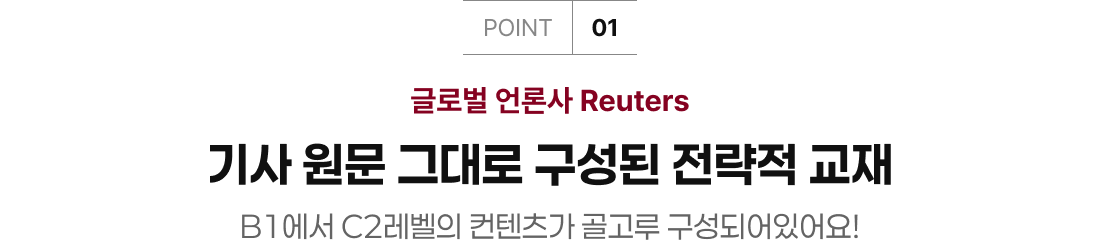 POINT 01

글로벌 언론사 Reuters

기사 원문 그대로 구성된 전략적 교재

B1에서 C2레벨의 컨텐츠가 골고루 구성되어있어요!